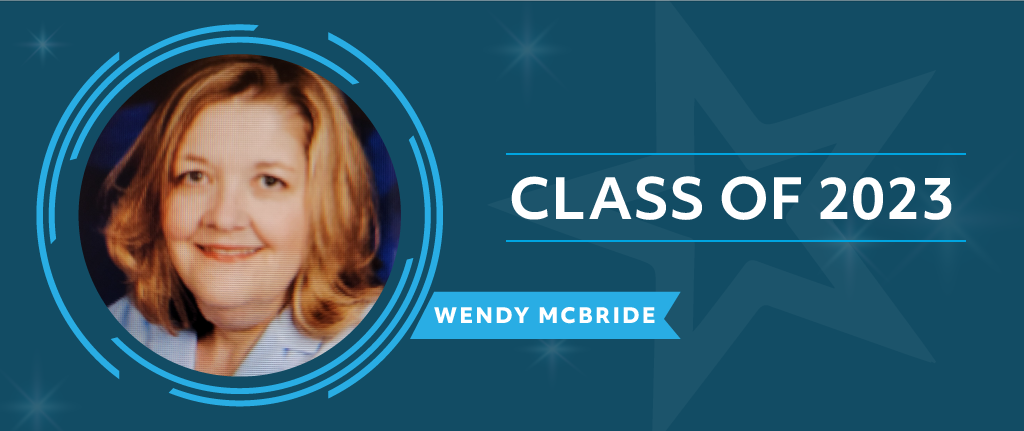 CLASS OF 2023

WENDY MCBRIDE